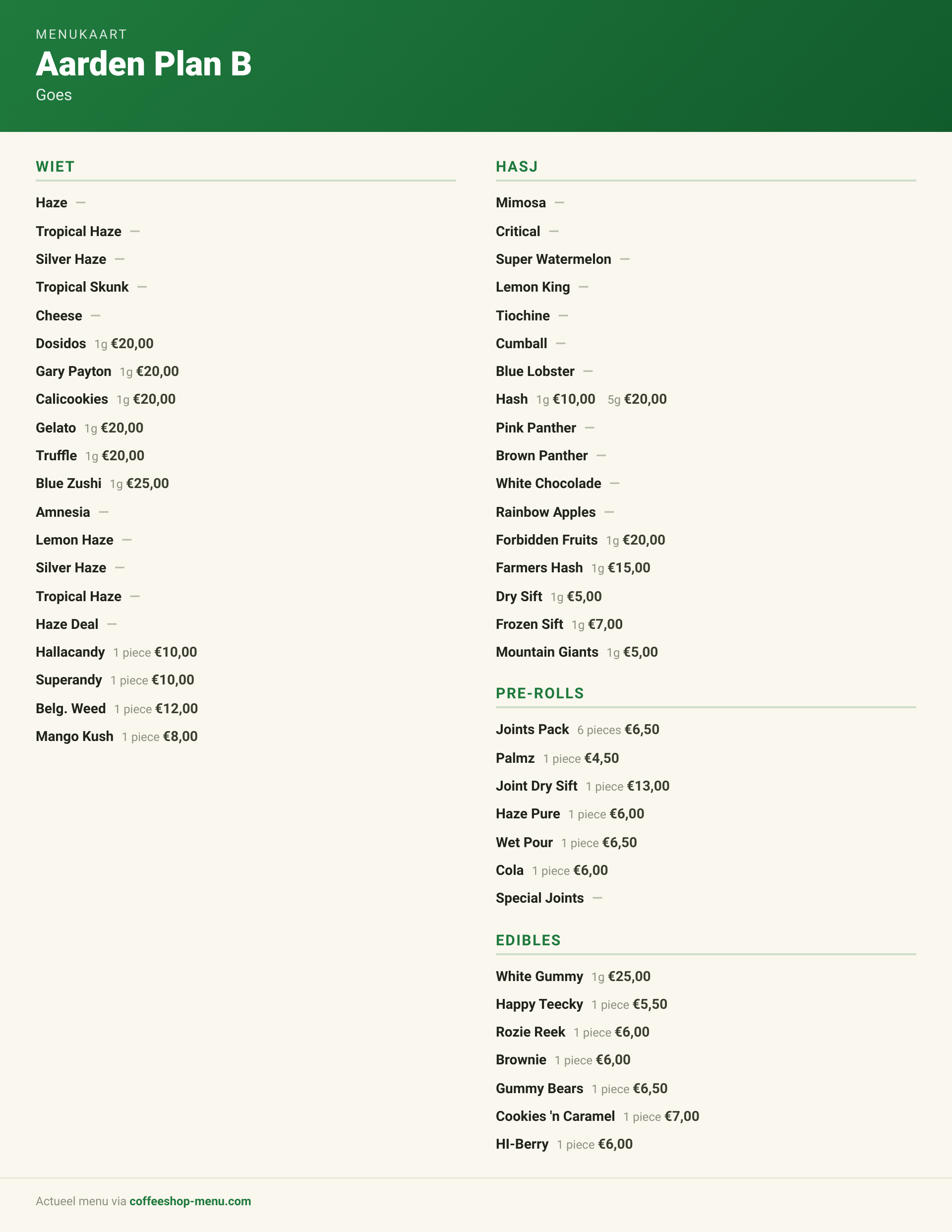 MENUKAART
Aarden Plan B
Goes

WIET

Haze —
Tropical Haze —
Silver Haze —
Tropical Skunk —
Cheese —
Dosidos 1g €20,00
Gary Payton 1g €20,00
Calicookies 1g €20,00
Gelato 1g €20,00
Truffle 1g €20,00
Blue Zushi 1g €25,00
Amnesia —
Lemon Haze —
Silver Haze —
Tropical Haze —
Haze Deal —
Hallacandy 1 piece €10,00
Superandy 1 piece €10,00
Belg. Weed 1 piece €12,00
Mango Kush 1 piece €8,00

HASJ

Mimosa —
Critical —
Super Watermelon —
Lemon King —
Tiochine —
Cumball —
Blue Lobster —
Hash 1g €10,00 5g €20,00
Pink Panther —
Brown Panther —
White Chocolade —
Rainbow Apples —
Forbidden Fruits 1g €20,00
Farmers Hash 1g €15,00
Dry Sift 1g €5,00
Frozen Sift 1g €7,00
Mountain Giants 1g €5,00

PRE-ROLLS

Joints Pack 6 pieces €6,50
Palmz 1 piece €4,50
Joint Dry Sift 1 piece €13,00
Haze Pure 1 piece €6,00
Wet Pour 1 piece €6,50
Cola 1 piece €6,00
Special Joints —

EDIBLES

White Gummy 1g €25,00
Happy Teecky 1 piece €5,50
Rozie Reek 1 piece €6,00
Brownie 1 piece €6,00
Gummy Bears 1 piece €6,50
Cookies 'n Caramel 1 piece €7,00
HI-Berry 1 piece €6,00

Actueel menu via coffeeshop-menu.com